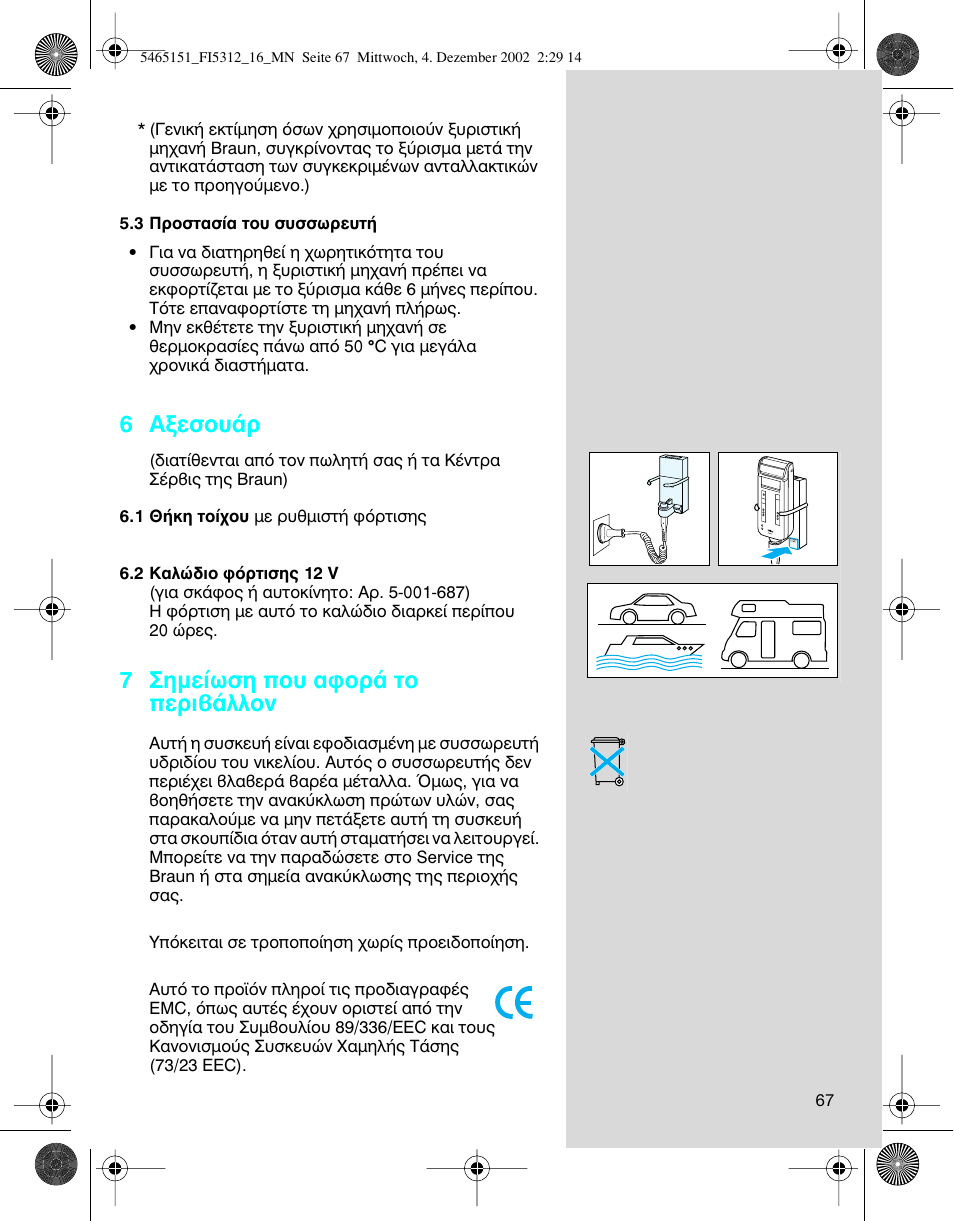 5465151_FI5312_16_MN Seite 67 Mittwoch, 4. Dezember 2002 2:29 14

* (Γενική εκτίμηση όσων χρησιμοποιούν ξυριστική μηχανή Braun, συγκρίνοντας το ξύρισμα μετά την αντικατάσταση των συγκεκριμένων ανταλλακτικών με το προηγούμενο.)

5.3 Προστασία του συσσωρευτή

• Για να διατηρηθεί η χωρητικότητα του συσσωρευτή, η ξυριστική μηχανή πρέπει να εκφορτίζεται με το ξύρισμα κάθε 6 μήνες περίπου. Τότε επαναφορτίστε τη μηχανή πλήρως.
• Μην εκθέτετε την ξυριστική μηχανή σε θερμοκρασίες πάνω από 50 °C για μεγάλα χρονικά διαστήματα.

6 Αξεσουάρ

(διατίθενται από τον πωλητή σας ή τα Κέντρα Σέρβις της Braun)

6.1 Θήκη τοίχου με ρυθμιστή φόρτισης

6.2 Καλώδιο φόρτισης 12 V
(για σκάφος ή αυτοκίνητο: Αρ. 5-001-687)
Η φόρτιση με αυτό το καλώδιο διαρκεί περίπου 20 ώρες.

7 Σημείωση που αφορά το περιβάλλον

Αυτή η συσκευή είναι εφοδιασμένη με συσσωρευτή υδριδίου του νικελίου. Αυτός ο συσσωρευτής δεν περιέχει βλαβερά βαρέα μέταλλα. Όμως, για να βοηθήσετε την ανακύκλωση πρώτων υλών, σας παρακαλούμε να μην πετάξετε αυτή τη συσκευή στα σκουπίδια όταν αυτή σταματήσει να λειτουργεί. Μπορείτε να την παραδώσετε στο Service της Braun ή στα σημεία ανακύκλωσης της περιοχής σας.

Υπόκειται σε τροποποίηση χωρίς προειδοποίηση.

Αυτό το προϊόν πληροί τις προδιαγραφές EMC, όπως αυτές έχουν οριστεί από την οδηγία του Συμβουλίου 89/336/EEC και τους Κανονισμούς Συσκευών Χαμηλής Τάσης (73/23 EEC).

CE

67